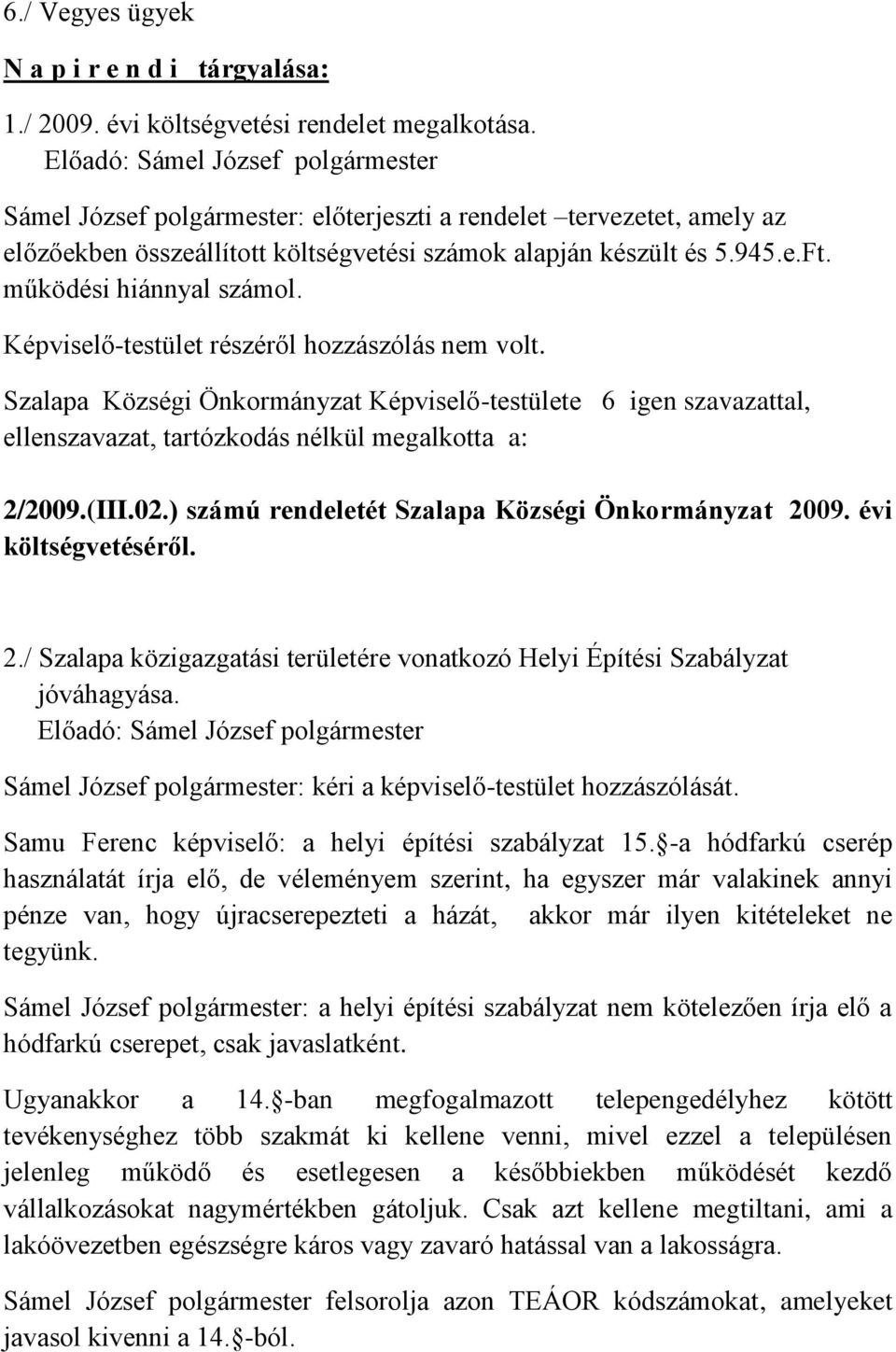 6./ Vegyes ügyek

N a p i r e n d i tárgyalása:

1./ 2009. évi költségvetési rendelet megalkotása.
Előadó: Sámel József polgármester

Sámel József polgármester: előterjeszti a rendelet –tervezetet, amely az előzőekben összeállított költségvetési számok alapján készült és 5.945.e.Ft. működési hiánnyal számol.

Képviselő-testület részéről hozzászólás nem volt.

Szalapa Községi Önkormányzat Képviselő-testülete 6 igen szavazattal, ellenszavazat, tartózkodás nélkül megalkotta a:

2/2009.(III.02.) számú rendeletét Szalapa Községi Önkormányzat 2009. évi költségvetéséről.

2./ Szalapa közigazgatási területére vonatkozó Helyi Építési Szabályzat jóváhagyása.
Előadó: Sámel József polgármester

Sámel József polgármester: kéri a képviselő-testület hozzászólását.

Samu Ferenc képviselő: a helyi építési szabályzat 15. -a hódfarkú cserép használatát írja elő, de véleményem szerint, ha egyszer már valakinek annyi pénze van, hogy újracserepezteti a házát, akkor már ilyen kitételeket ne tegyünk.

Sámel József polgármester: a helyi építési szabályzat nem kötelezően írja elő a hódfarkú cserepet, csak javaslatként.

Ugyanakkor a 14. -ban megfogalmazott telepengedélyhez kötött tevékenységhez több szakmát ki kellene venni, mivel ezzel a településen jelenleg működő és esetlegesen a későbbiekben működését kezdő vállalkozásokat nagymértékben gátoljuk. Csak azt kellene megtiltani, ami a lakóövezetben egészségre káros vagy zavaró hatással van a lakosságra.

Sámel József polgármester felsorolja azon TEÁOR kódszámokat, amelyeket javasol kivenni a 14. -ból.